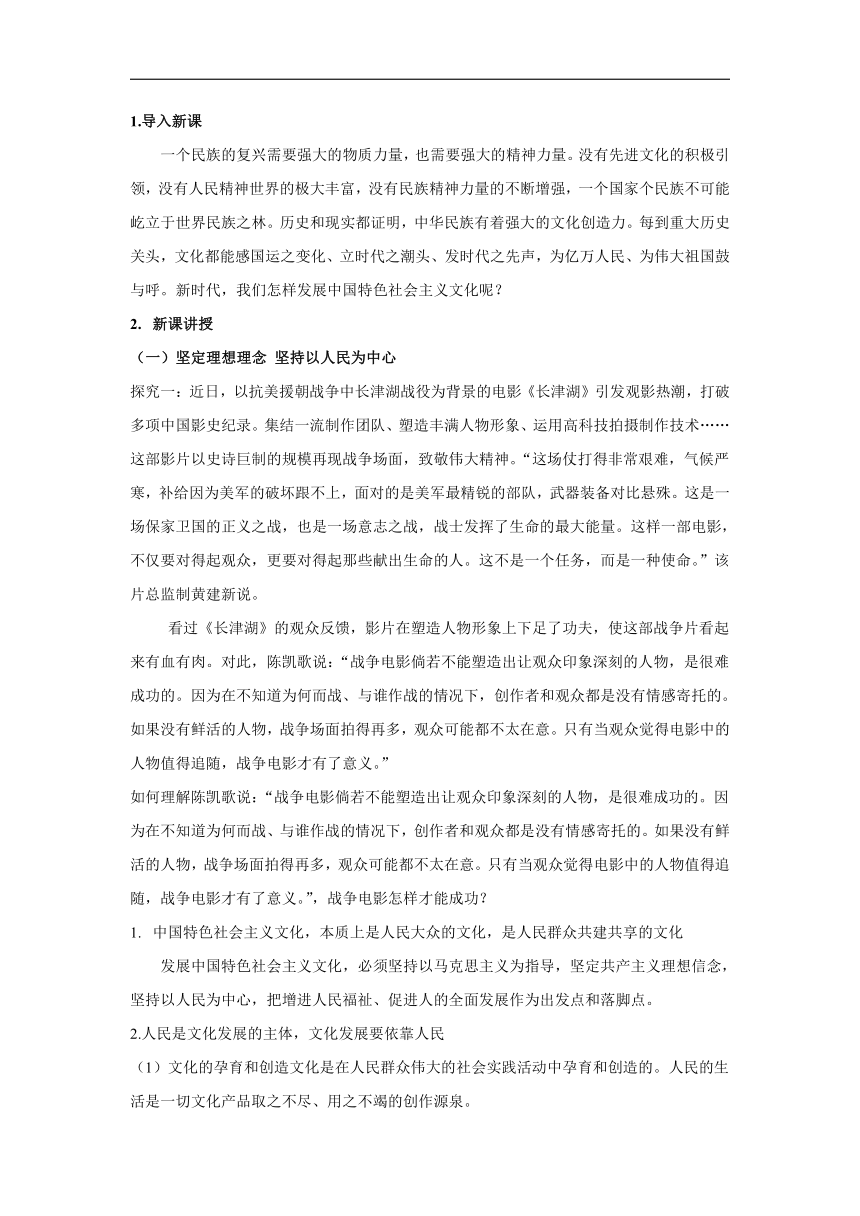 1.导入新课

一个民族的复兴需要强大的物质力量，也需要强大的精神力量。没有先进文化的积极引领，没有人民精神世界的极大丰富，没有民族精神力量的不断增强，一个国家个民族不可能屹立于世界民族之林。历史和现实都证明，中华民族有着强大的文化创造力。每到重大历史关头，文化都能感国运之变化、立时代之潮头、发时代之先声，为亿万人民、为伟大祖国鼓与呼。新时代，我们怎样发展中国特色社会主义文化呢？

2. 新课讲授

（一）坚定理想理念 坚持以人民为中心

探究一：近日，以抗美援朝战争中长津湖战役为背景的电影《长津湖》引发观影热潮，打破多项中国影史纪录。集结一流制作团队、塑造丰满人物形象、运用高科技拍摄制作技术……这部影片以史诗巨制的规模再现战争场面，致敬伟大精神。“这场仗打得非常艰难，气候严寒，补给因为美军的破坏跟不上，面对的是美军最精锐的部队，武器装备对比悬殊。这是一场保家卫国的正义之战，也是一场意志之战，战士发挥了生命的最大能量。这样一部电影，不仅要对得起观众，更要对得起那些献出生命的人。这不是一个任务，而是一种使命。”该片总监制黄建新说。

看过《长津湖》的观众反馈，影片在塑造人物形象上下足了功夫，使这部战争片看起来有血有肉。对此，陈凯歌说：“战争电影倘若不能塑造出让观众印象深刻的人物，是很难成功的。因为在不知道为何而战、与谁作战的情况下，创作者和观众都是没有情感寄托的。如果没有鲜活的人物，战争场面拍得再多，观众可能都不太在意。只有当观众觉得电影中的人物值得追随，战争电影才有了意义。”

如何理解陈凯歌说：“战争电影倘若不能塑造出让观众印象深刻的人物，是很难成功的。因为在不知道为何而战、与谁作战的情况下，创作者和观众都是没有情感寄托的。如果没有鲜活的人物，战争场面拍得再多，观众可能都不太在意。只有当观众觉得电影中的人物值得追随，战争电影才有了意义。”，战争电影怎样才能成功？

1. 中国特色社会主义文化，本质上是人民大众的文化，是人民群众共建共享的文化

发展中国特色社会主义文化，必须坚持以马克思主义为指导，坚定共产主义理想信念，坚持以人民为中心，把增进人民福祉、促进人的全面发展作为出发点和落脚点。

2.人民是文化发展的主体，文化发展要依靠人民

（1）文化的孕育和创造文化是在人民群众伟大的社会实践活动中孕育和创造的。人民的生活是一切文化产品取之不尽、用之不竭的创作源泉。